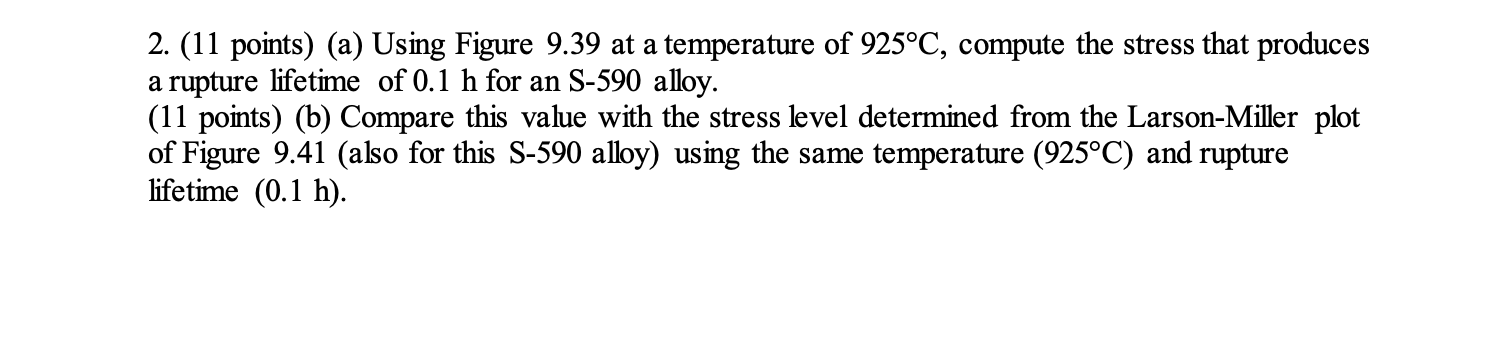 2. (11 points) (a) Using Figure 9.39 at a temperature of 925°C, compute the stress that produces a rupture lifetime of 0.1 h for an S-590 alloy.
(11 points) (b) Compare this value with the stress level determined from the Larson-Miller plot of Figure 9.41 (also for this S-590 alloy) using the same temperature (925°C) and rupture lifetime (0.1 h).